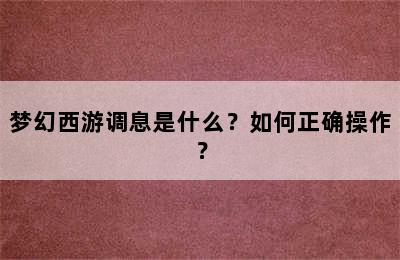 梦幻西游调息是什么？如何正确操作？